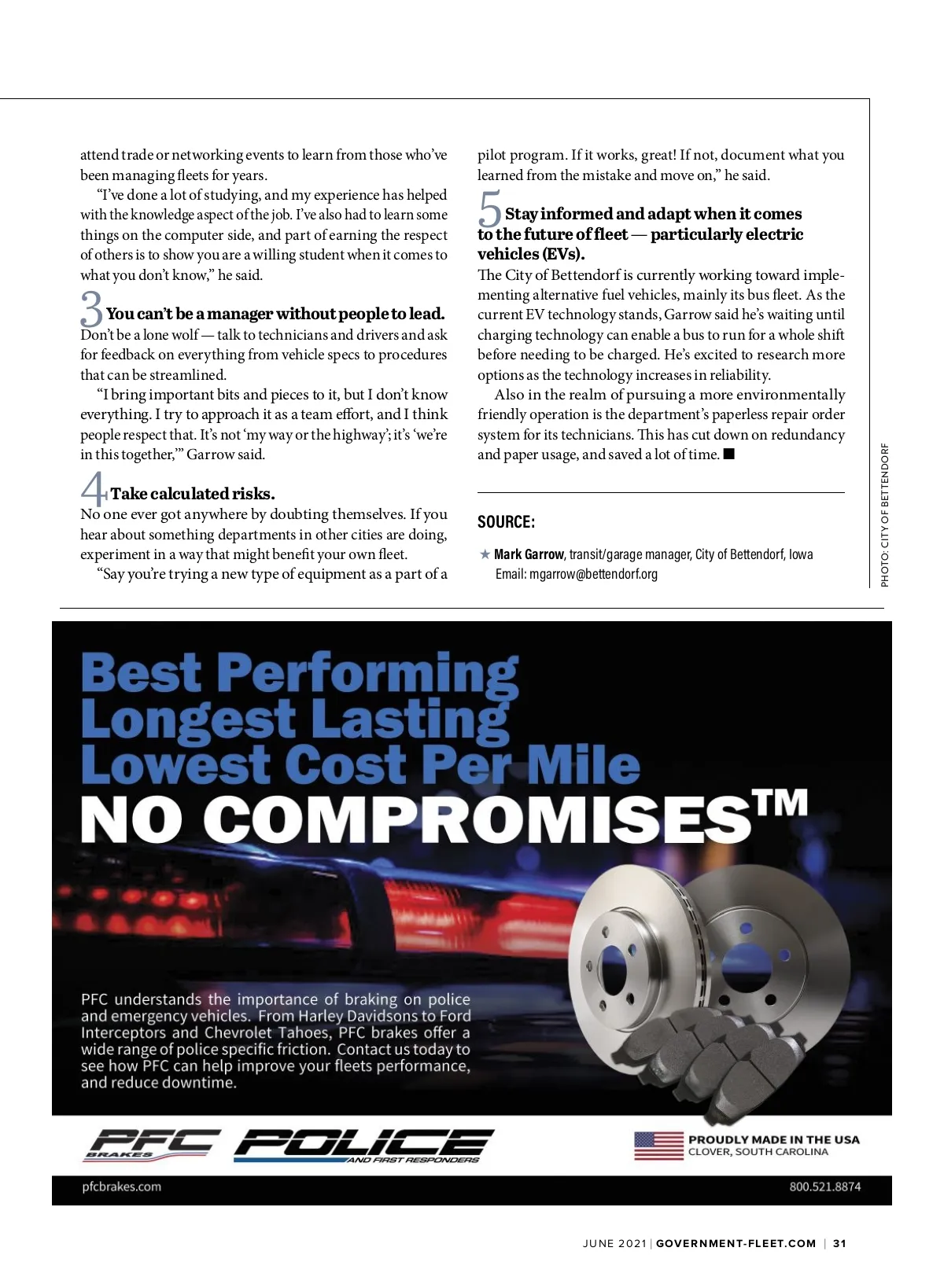 attend trade or networking events to learn from those who've been managing fleets for years.

"I've done a lot of studying, and my experience has helped with the knowledge aspect of the job. I've also had to learn some things on the computer side, and part of earning the respect of others is to show you are a willing student when it comes to what you don't know," he said.

3 You can't be a manager without people to lead.
Don't be a lone wolf — talk to technicians and drivers and ask for feedback on everything from vehicle specs to procedures that can be streamlined.

"I bring important bits and pieces to it, but I don't know everything. I try to approach it as a team effort, and I think people respect that. It's not 'my way or the highway'; it's 'we're in this together,'" Garrow said.

4 Take calculated risks.
No one ever got anywhere by doubting themselves. If you hear about something departments in other cities are doing, experiment in a way that might benefit your own fleet.

"Say you're trying a new type of equipment as a part of a pilot program. If it works, great! If not, document what you learned from the mistake and move on," he said.

5 Stay informed and adapt when it comes to the future of fleet — particularly electric vehicles (EVs).
The City of Bettendorf is currently working toward implementing alternative fuel vehicles, mainly its bus fleet. As the current EV technology stands, Garrow said he's waiting until charging technology can enable a bus to run for a whole shift before needing to be charged. He's excited to research more options as the technology increases in reliability.

Also in the realm of pursuing a more environmentally friendly operation is the department's paperless repair order system for its technicians. This has cut down on redundancy and paper usage, and saved a lot of time. ■

SOURCE:

★ Mark Garrow, transit/garage manager, City of Bettendorf, Iowa
Email: mgarrow@bettendorf.org

PHOTO: CITY OF BETTENDORF

Best Performing
Longest Lasting
Lowest Cost Per Mile
NO COMPROMISES™

PFC understands the importance of braking on police and emergency vehicles. From Harley Davidsons to Ford Interceptors and Chevrolet Tahoes, PFC brakes offer a wide range of police specific friction. Contact us today to see how PFC can help improve your fleets performance, and reduce downtime.

PFC BRAKES POLICE AND FIRST RESPONDERS

PROUDLY MADE IN THE USA
CLOVER, SOUTH CAROLINA

pfcbrakes.com

800.521.8874

JUNE 2021 | GOVERNMENT-FLEET.COM | 31